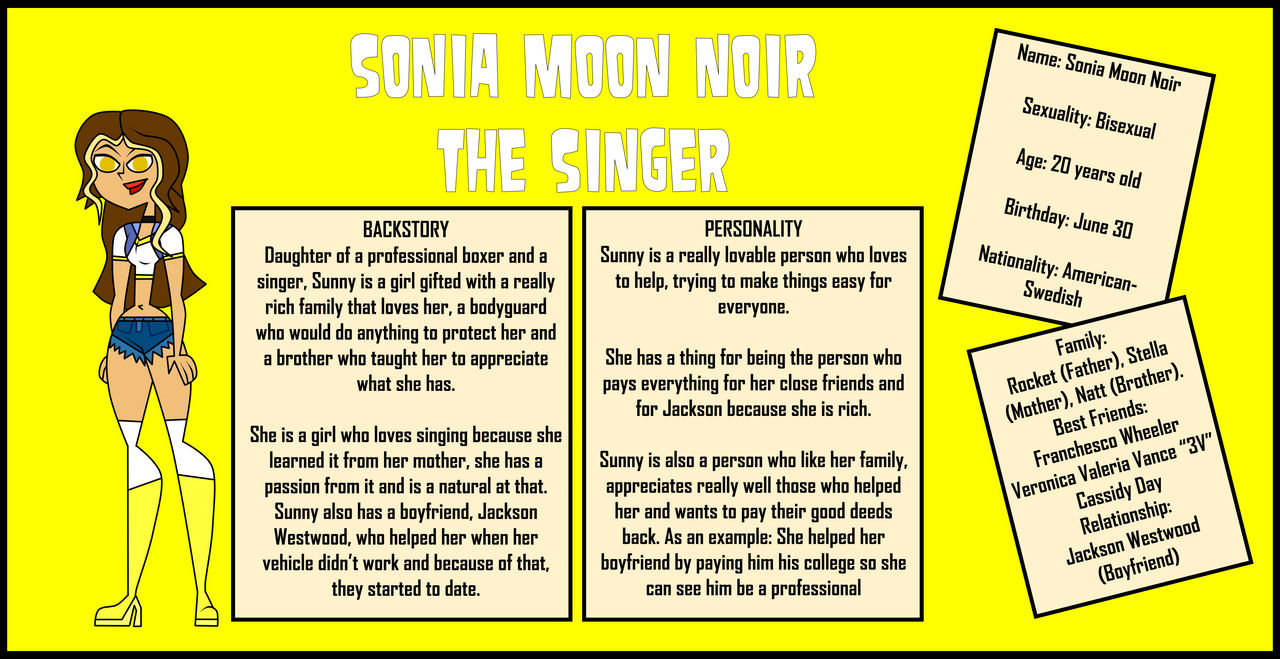 SONIA MOON NOIR
THE SINGER

BACKSTORY
Daughter of a professional boxer and a singer, Sunny is a girl gifted with a really rich family that loves her, a bodyguard who would do anything to protect her and a brother who taught her to appreciate what she has.

She is a girl who loves singing because she learned it from her mother, she has a passion from it and is a natural at that. Sunny also has a boyfriend, Jackson Westwood, who helped her when her vehicle didn't work and because of that, they started to date.

PERSONALITY
Sunny is a really lovable person who loves to help, trying to make things easy for everyone.

She has a thing for being the person who pays everything for her close friends and for Jackson because she is rich.

Sunny is also a person who like her family, appreciates really well those who helped her and wants to pay their good deeds back. As an example: She helped her boyfriend by paying him his college so she can see him be a professional

Name: Sonia Moon Noir

Sexuality: Bisexual

Age: 20 years old

Birthday: June 30

Nationality: American-Swedish

Family:
Rocket (Father), Stella (Mother), Natt (Brother).
Best Friends:
Franchesco Wheeler
Veronica Valeria Vance "3V"
Cassidy Day
Relationship:
Jackson Westwood (Boyfriend)